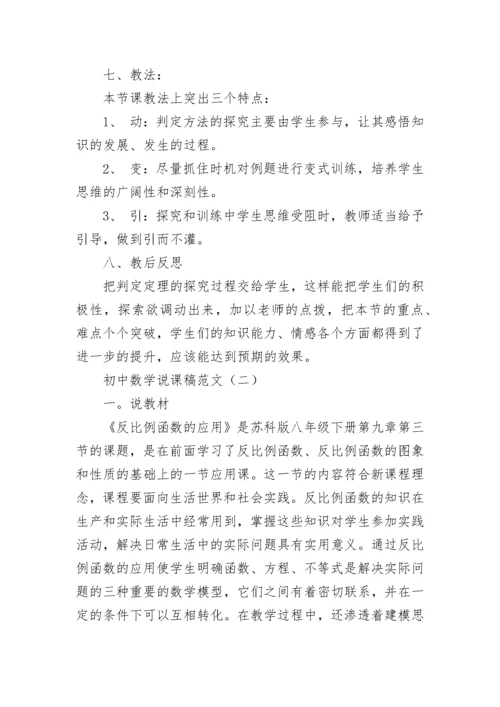 七、教法：

本节课教法上突出三个特点：

1、 动：判定方法的探究主要由学生参与，让其感悟知识的发展、发生的过程。

2、 变：尽量抓住时机对例题进行变式训练，培养学生思维的广阔性和深刻性。

3、 引：探究和训练中学生思维受阻时，教师适当给予引导，做到引而不灌。

八、教后反思

把判定定理的探究过程交给学生，这样能把学生们的积极性，探索欲调动出来，加以老师的点拨，把本节的重点、难点个个突破，学生们的知识能力、情感各个方面都得到了进一步的提升，应该能达到预期的效果。

初中数学说课稿范文（二）

一。说教材

《反比例函数的应用》是苏科版八年级下册第九章第三节的课题，是在前面学习了反比例函数、反比例函数的图象和性质的基础上的一节应用课。这一节的内容符合新课程理念，课程要面向生活世界和社会实践。反比例函数的知识在生产和实际生活中经常用到，掌握这些知识对学生参加实践活动，解决日常生活中的实际问题具有实用意义。通过反比例函数的应用使学生明确函数、方程、不等式是解决实际问题的三种重要的数学模型，它们之间有着密切联系，并在一定的条件下可以互相转化。在教学过程中，还渗透着建模思